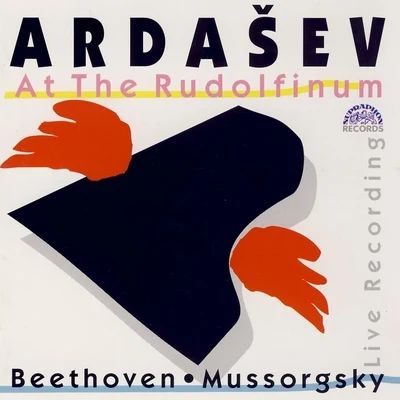 ARDAŠEV
At The Rudolfinum

SUPRAPHON
RECORDS

Live Recording

Beethoven • Mussorgsky